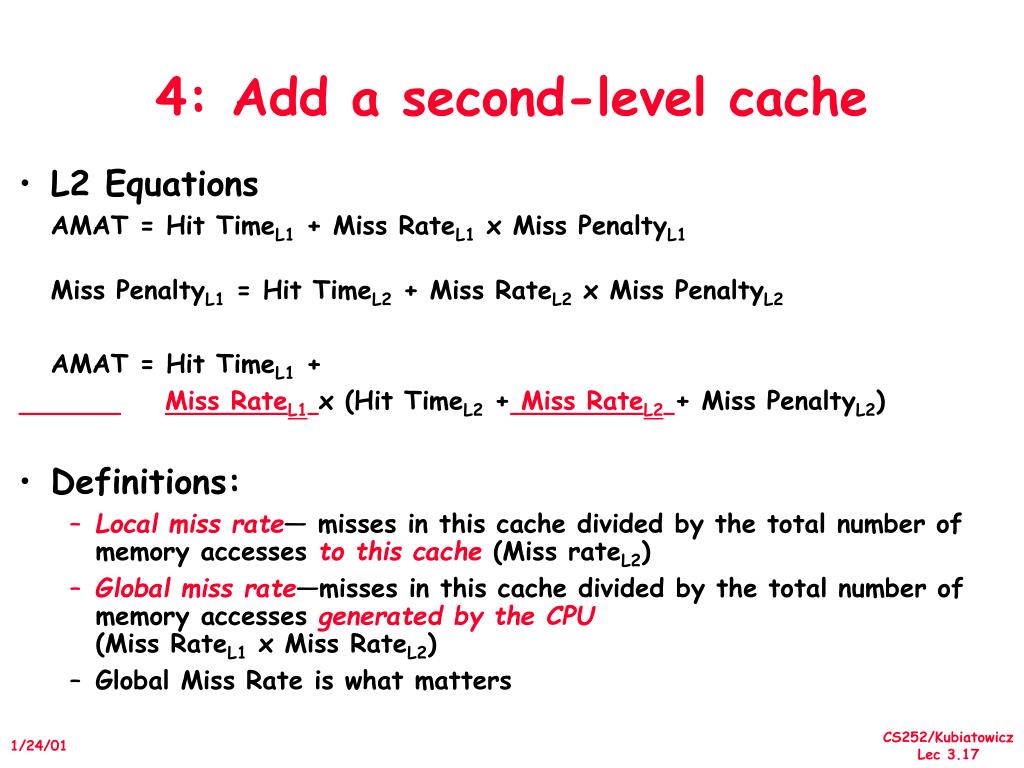 4: Add a second-level cache

• L2 Equations

AMAT = Hit Time$_{L1}$ + Miss Rate$_{L1}$ x Miss Penalty$_{L1}$

Miss Penalty$_{L1}$ = Hit Time$_{L2}$ + Miss Rate$_{L2}$ x Miss Penalty$_{L2}$

AMAT = Hit Time$_{L1}$ +
Miss Rate$_{L1}$ x (Hit Time$_{L2}$ + Miss Rate$_{L2}$ + Miss Penalty$_{L2}$)

• Definitions:

– Local miss rate— misses in this cache divided by the total number of memory accesses to this cache (Miss rate$_{L2}$)

– Global miss rate—misses in this cache divided by the total number of memory accesses generated by the CPU (Miss Rate$_{L1}$ x Miss Rate$_{L2}$)

– Global Miss Rate is what matters

1/24/01

CS252/Kubiatowicz
Lec 3.17